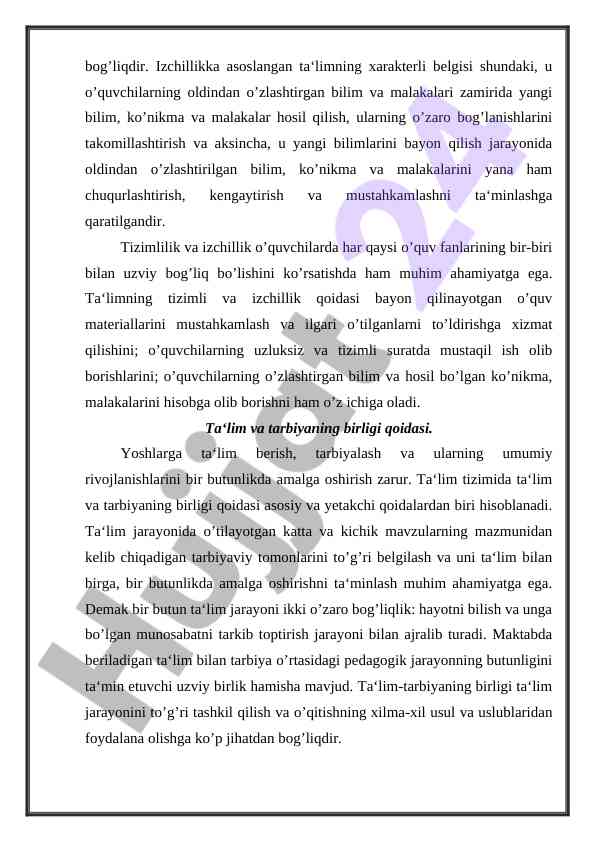 bog’liqdir. Izchillikka asoslangan ta‘limning xarakterli belgisi shundaki, u o’quvchilarning oldindan o’zlashtirgan bilim va malakalari zamirida yangi bilim, ko’nikma va malakalar hosil qilish, ularning o’zaro bog’lanishlarini takomillashtirish va aksincha, u yangi bilimlarini bayon qilish jarayonida oldindan o’zlashtirilgan bilim, ko’nikma va malakalarini yana ham chuqurlashtirish, kengaytirish va mustahkamlashni ta‘minlashga qaratilgandir.

Tizimlilik va izchillik o’quvchilarda har qaysi o’quv fanlarining bir-biri bilan uzviy bog’liq bo’lishini ko’rsatishda ham muhim ahamiyatga ega. Ta‘limning tizimli va izchillik qoidasi bayon qilinayotgan o’quv materiallarini mustahkamlash va ilgari o’tilganlarni to’ldirishga xizmat qilishini; o’quvchilarning uzluksiz va tizimli suratda mustaqil ish olib borishlarini; o’quvchilarning o’zlashtirgan bilim va hosil bo’lgan ko’nikma, malakalarini hisobga olib borishni ham o’z ichiga oladi.

Ta‘lim va tarbiyaning birligi qoidasi.

Yoshlarga ta‘lim berish, tarbiyalash va ularning umumiy rivojlanishlarini bir butunlikda amalga oshirish zarur. Ta‘lim tizimida ta‘lim va tarbiyaning birligi qoidasi asosiy va yetakchi qoidalardan biri hisoblanadi. Ta‘lim jarayonida o’tilayotgan katta va kichik mavzularning mazmunidan kelib chiqadigan tarbiyaviy tomonlarini to’g’ri belgilash va uni ta‘lim bilan birga, bir butunlikda amalga oshirishni ta‘minlash muhim ahamiyatga ega. Demak bir butun ta‘lim jarayoni ikki o’zaro bog’liqlik: hayotni bilish va unga bo’lgan munosabatni tarkib toptirish jarayoni bilan ajralib turadi. Maktabda beriladigan ta‘lim bilan tarbiya o’rtasidagi pedagogik jarayonning butunligini ta‘min etuvchi uzviy birlik hamisha mavjud. Ta‘lim-tarbiyaning birligi ta‘lim jarayonini to’g’ri tashkil qilish va o’qitishning xilma-xil usul va uslublaridan foydalana olishga ko’p jihatdan bog’liqdir.

Hujjat 24